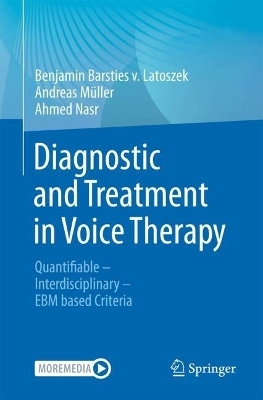 Benjamin Barsties v. Latoszek
Andreas Müller
Ahmed Nasr

Diagnostic and Treatment in Voice Therapy

Quantifiable – Interdisciplinary – EBM based Criteria

MOREMEDIA

Springer